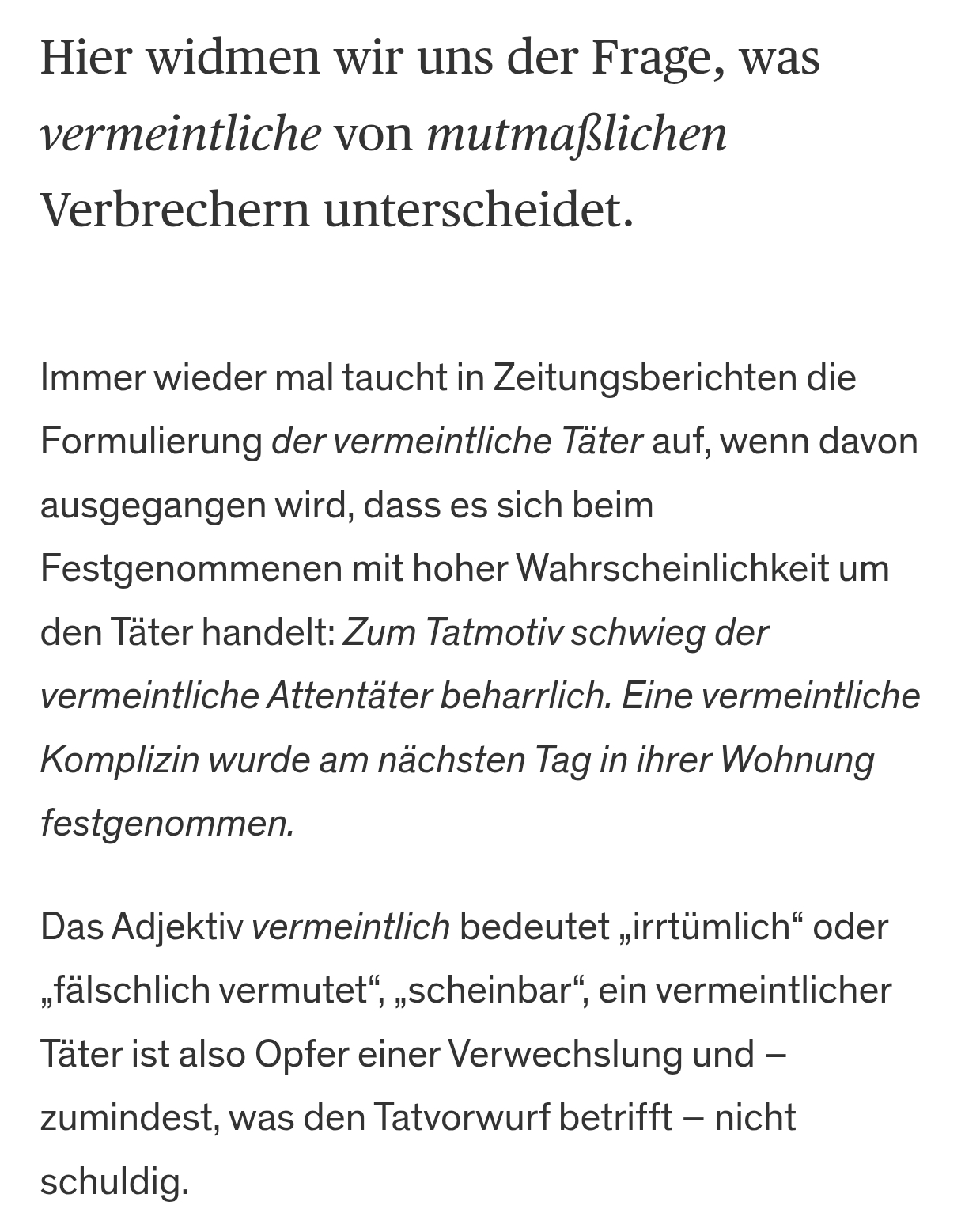 Hier widmen wir uns der Frage, was vermeintliche von mutmaßlichen Verbrechern unterscheidet.

Immer wieder mal taucht in Zeitungsberichten die Formulierung der vermeintliche Täter auf, wenn davon ausgegangen wird, dass es sich beim Festgenommenen mit hoher Wahrscheinlichkeit um den Täter handelt: Zum Tatmotiv schwieg der vermeintliche Attentäter beharrlich. Eine vermeintliche Komplizin wurde am nächsten Tag in ihrer Wohnung festgenommen.

Das Adjektiv vermeintlich bedeutet „irrtümlich“ oder „fälschlich vermutet“, „scheinbar“, ein vermeintlicher Täter ist also Opfer einer Verwechslung und – zumindest, was den Tatvorwurf betrifft – nicht schuldig.